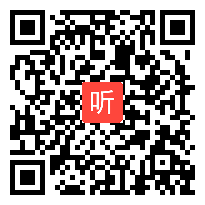 听